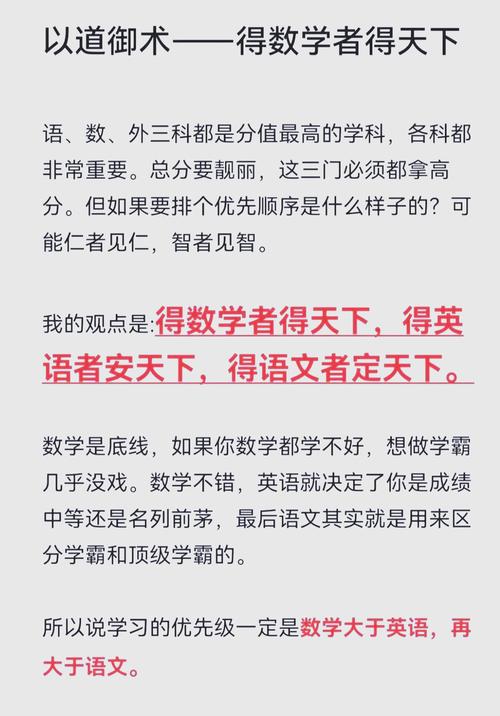 以道御术——得数学者得天下

语、数、外三科都是分值最高的学科，各科都非常重要。总分要靓丽，这三门必须都拿高分。但如果要排个优先顺序是什么样子的？可能仁者见仁，智者见智。

我的观点是:得数学者得天下，得英语者安天下，得语文者定天下。

数学是底线，如果你数学都学不好，想做学霸几乎没戏。数学不错，英语就决定了你是成绩中等还是名列前茅，最后语文其实就是用来区分学霸和顶级学霸的。

所以说学习的优先级一定是数学大于英语，再大于语文。